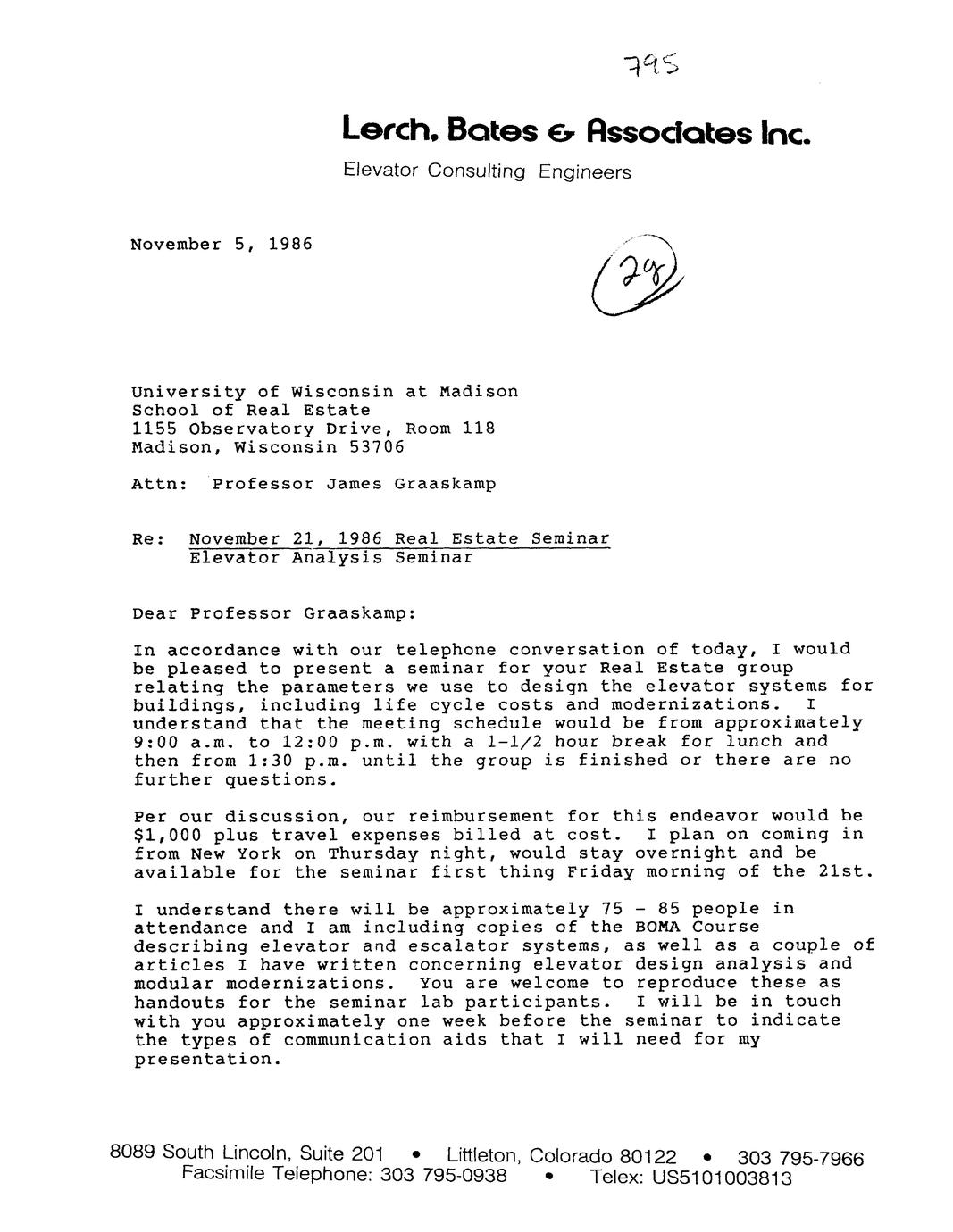 795

Lerch, Bates & Associates Inc.
Elevator Consulting Engineers

November 5, 1986

29

University of Wisconsin at Madison
School of Real Estate
1155 Observatory Drive, Room 118
Madison, Wisconsin 53706

Attn: Professor James Graaskamp

Re: November 21, 1986 Real Estate Seminar
Elevator Analysis Seminar

Dear Professor Graaskamp:

In accordance with our telephone conversation of today, I would be pleased to present a seminar for your Real Estate group relating the parameters we use to design the elevator systems for buildings, including life cycle costs and modernizations. I understand that the meeting schedule would be from approximately 9:00 a.m. to 12:00 p.m. with a 1-1/2 hour break for lunch and then from 1:30 p.m. until the group is finished or there are no further questions.

Per our discussion, our reimbursement for this endeavor would be $1,000 plus travel expenses billed at cost. I plan on coming in from New York on Thursday night, would stay overnight and be available for the seminar first thing Friday morning of the 21st.

I understand there will be approximately 75 - 85 people in attendance and I am including copies of the BOMA Course describing elevator and escalator systems, as well as a couple of articles I have written concerning elevator design analysis and modular modernizations. You are welcome to reproduce these as handouts for the seminar lab participants. I will be in touch with you approximately one week before the seminar to indicate the types of communication aids that I will need for my presentation.

8089 South Lincoln, Suite 201 • Littleton, Colorado 80122 • 303 795-7966
Facsimile Telephone: 303 795-0938 • Telex: US5101003813